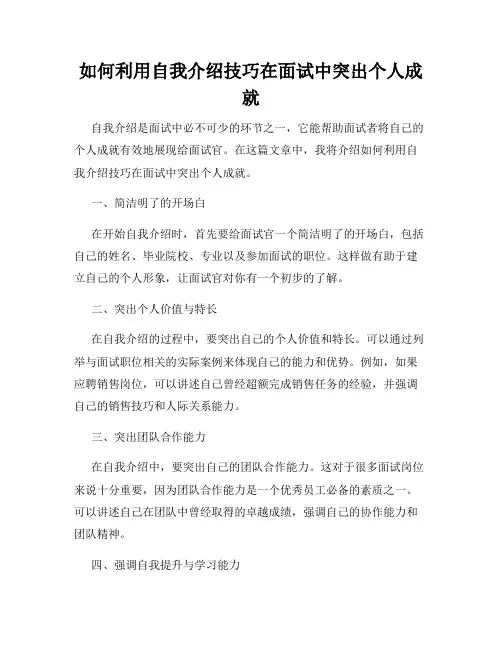 如何利用自我介绍技巧在面试中突出个人成就

自我介绍是面试中必不可少的环节之一，它能帮助面试者将自己的个人成就有效地展现给面试官。在这篇文章中，我将介绍如何利用自我介绍技巧在面试中突出个人成就。

一、简洁明了的开场白

在开始自我介绍时，首先要给面试官一个简洁明了的开场白，包括自己的姓名、毕业院校、专业以及参加面试的职位。这样做有助于建立自己的个人形象，让面试官对你有一个初步的了解。

二、突出个人价值与特长

在自我介绍的过程中，要突出自己的个人价值和特长。可以通过列举与面试职位相关的实际案例来体现自己的能力和优势。例如，如果应聘销售岗位，可以讲述自己曾经超额完成销售任务的经验，并强调自己的销售技巧和人际关系能力。

三、突出团队合作能力

在自我介绍中，要突出自己的团队合作能力。这对于很多面试岗位来说十分重要，因为团队合作能力是一个优秀员工必备的素质之一。可以讲述自己在团队中曾经取得的卓越成绩，强调自己的协作能力和团队精神。

四、强调自我提升与学习能力